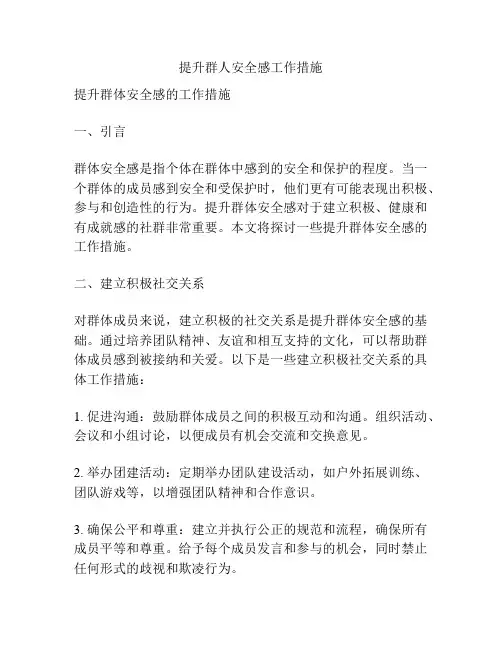 提升群人安全感工作措施

提升群体安全感的工作措施

一、引言

群体安全感是指个体在群体中感到的安全和保护的程度。当一个群体的成员感到安全和受保护时，他们更有可能表现出积极、参与和创造性的行为。提升群体安全感对于建立积极、健康和有成就感的社群非常重要。本文将探讨一些提升群体安全感的工作措施。

二、建立积极社交关系

对群体成员来说，建立积极的社交关系是提升群体安全感的基础。通过培养团队精神、友谊和相互支持的文化，可以帮助群体成员感到被接纳和关爱。以下是一些建立积极社交关系的具体工作措施：

1. 促进沟通：鼓励群体成员之间的积极互动和沟通。组织活动、会议和小组讨论，以便成员有机会交流和交换意见。

2. 举办团建活动：定期举办团队建设活动，如户外拓展训练、团队游戏等，以增强团队精神和合作意识。

3. 确保公平和尊重：建立并执行公正的规范和流程，确保所有成员平等和尊重。给予每个成员发言和参与的机会，同时禁止任何形式的歧视和欺凌行为。